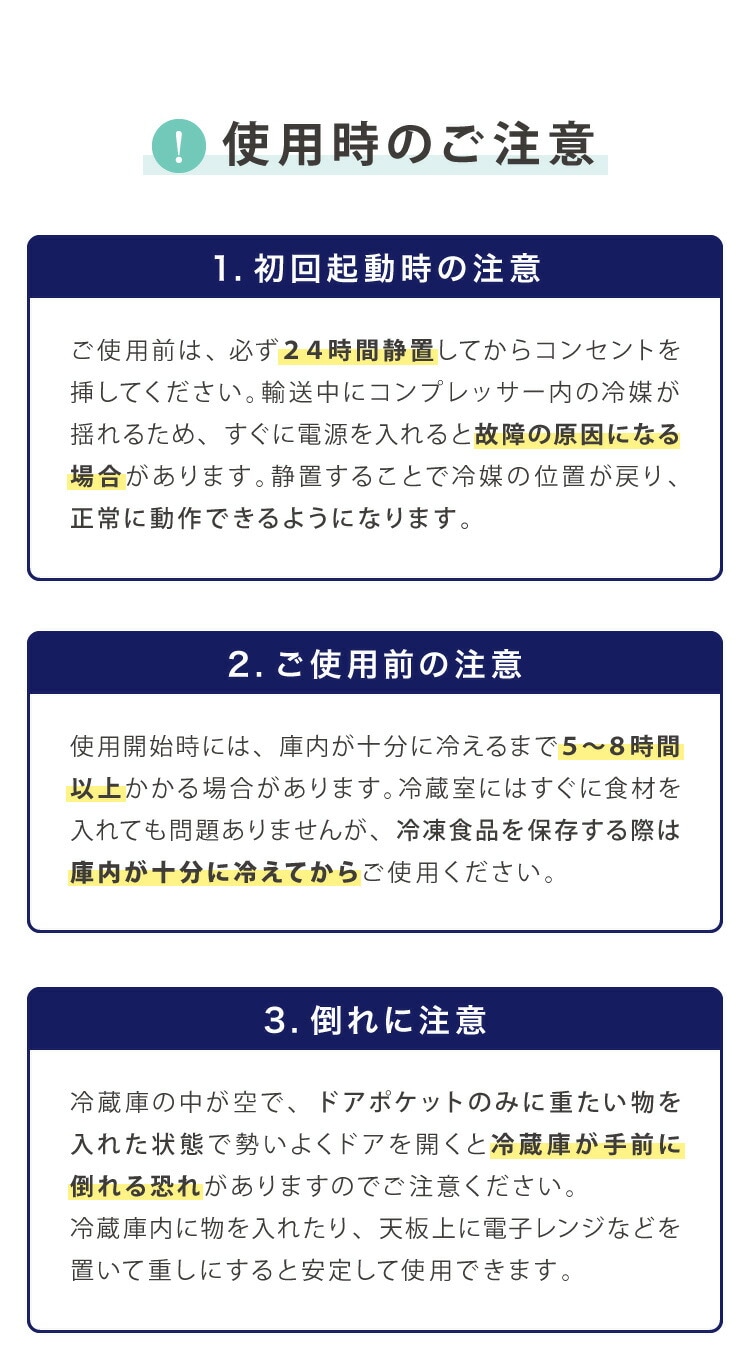 ! 使用時のご注意

1. 初回起動時の注意

ご使用前は、必ず２４時間静置してからコンセントを挿してください。輸送中にコンプレッサー内の冷媒が揺れるため、すぐに電源を入れると故障の原因になる場合があります。静置することで冷媒の位置が戻り、正常に動作できるようになります。

2. ご使用前の注意

使用開始時には、庫内が十分に冷えるまで５～８時間以上かかる場合があります。冷蔵室にはすぐに食材を入れても問題ありませんが、冷凍食品を保存する際は庫内が十分に冷えてからご使用ください。

3. 倒れに注意

冷蔵庫の中が空で、ドアポケットのみに重たい物を入れた状態で勢いよくドアを開くと冷蔵庫が手前に倒れる恐れがありますのでご注意ください。
冷蔵庫内に物を入れたり、天板上に電子レンジなどを置いて重しにすると安定して使用できます。